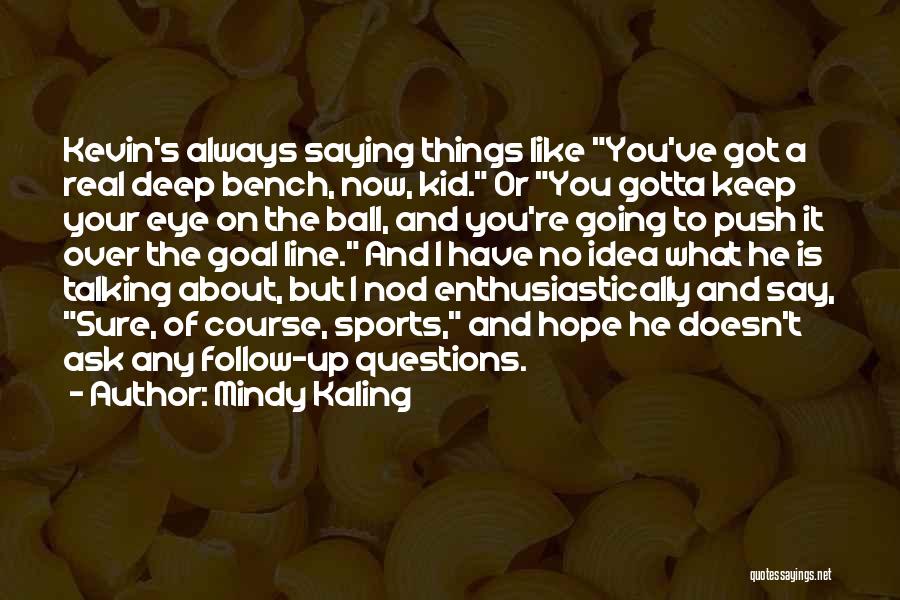 Kevin's always saying things like "You've got a real deep bench, now, kid." Or "You gotta keep your eye on the ball, and you're going to push it over the goal line." And I have no idea what he is talking about, but I nod enthusiastically and say, "Sure, of course, sports," and hope he doesn't ask any follow-up questions.
- Author: Mindy Kaling

quotessayings.net